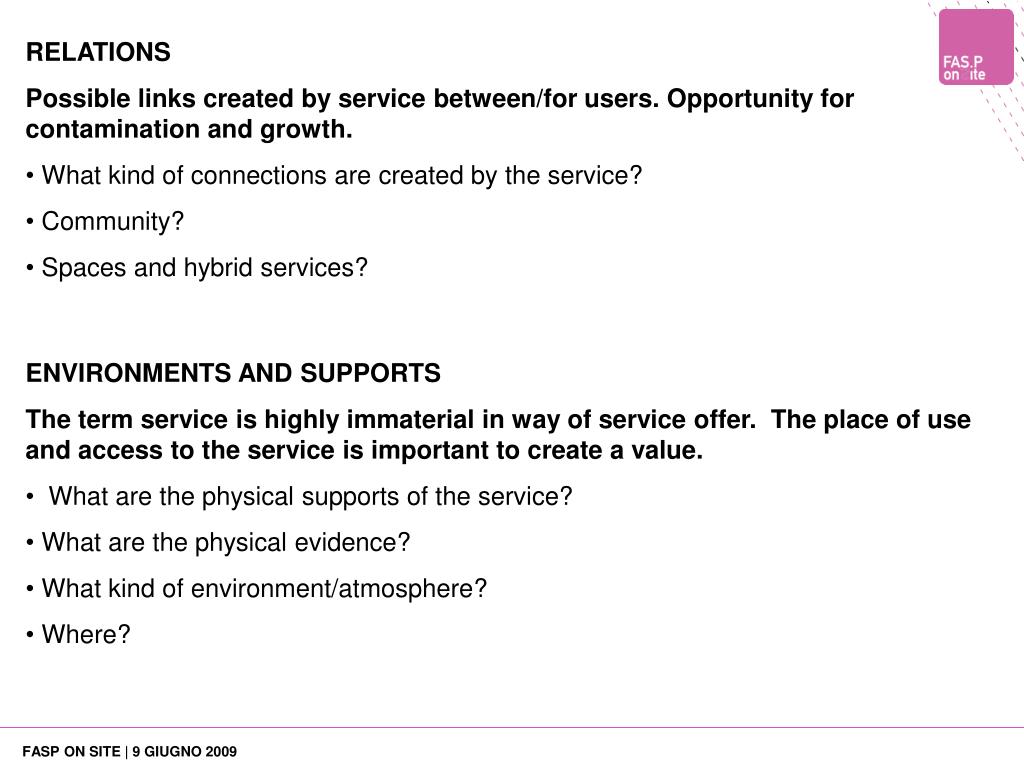 FAS.P
on site

RELATIONS

Possible links created by service between/for users. Opportunity for contamination and growth.

• What kind of connections are created by the service?

• Community?

• Spaces and hybrid services?

ENVIRONMENTS AND SUPPORTS

The term service is highly immaterial in way of service offer. The place of use and access to the service is important to create a value.

• What are the physical supports of the service?

• What are the physical evidence?

• What kind of environment/atmosphere?

• Where?

FASP ON SITE | 9 GIUGNO 2009